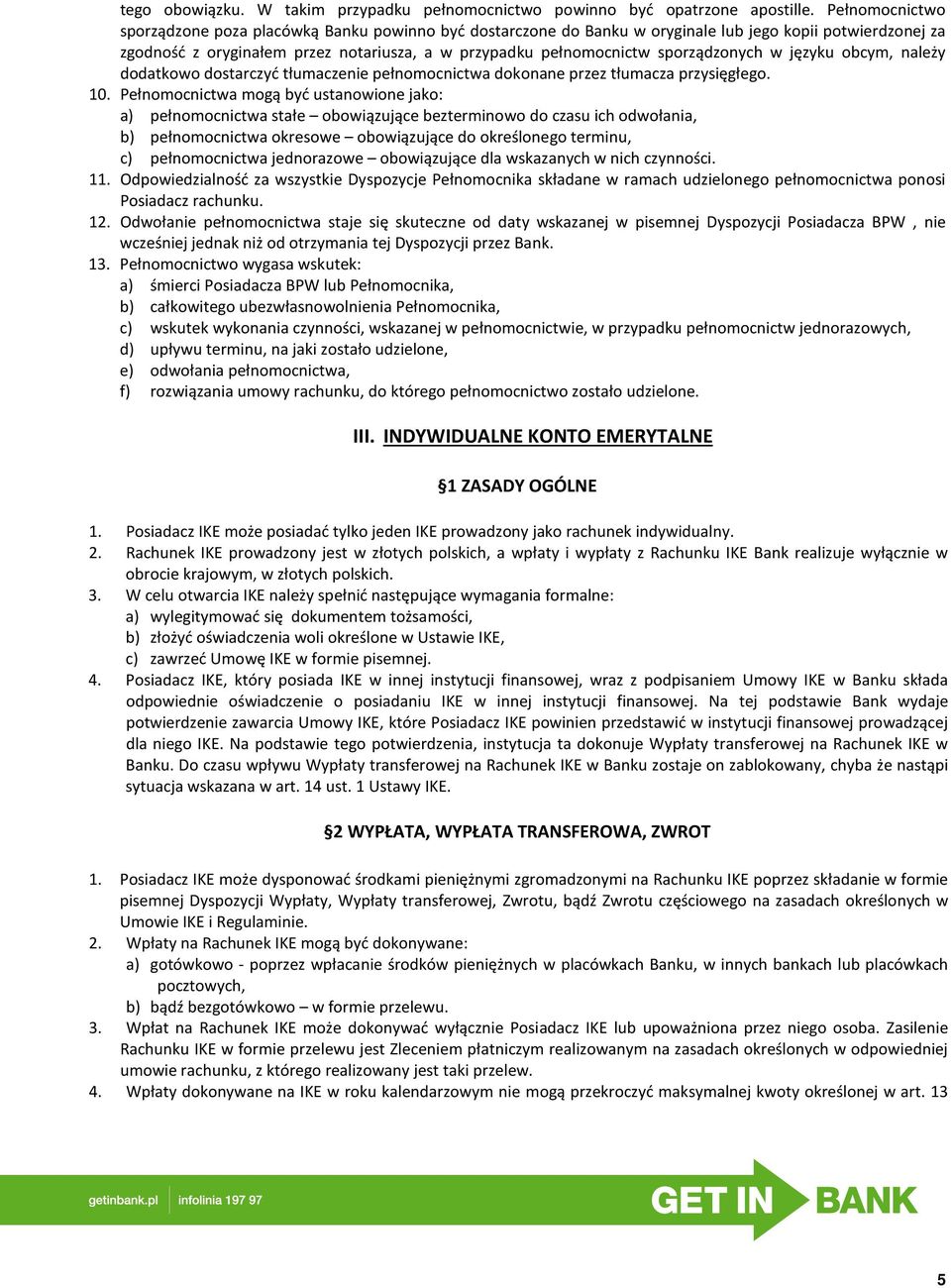 tego obowiązku. W takim przypadku pełnomocnictwo powinno być opatrzone apostille. Pełnomocnictwo sporządzone poza placówką Banku powinno być dostarczone do Banku w oryginale lub jego kopii potwierdzonej za zgodność z oryginałem przez notariusza, a w przypadku pełnomocnictw sporządzonych w języku obcym, należy dodatkowo dostarczyć tłumaczenie pełnomocnictwa dokonane przez tłumacza przysięgłego.
10. Pełnomocnictwa mogą być ustanowione jako:
a) pełnomocnictwa stałe – obowiązujące bezterminowo do czasu ich odwołania,
b) pełnomocnictwa okresowe – obowiązujące do określonego terminu,
c) pełnomocnictwa jednorazowe – obowiązujące dla wskazanych w nich czynności.
11. Odpowiedzialność za wszystkie Dyspozycje Pełnomocnika składane w ramach udzielonego pełnomocnictwa ponosi Posiadacz rachunku.
12. Odwołanie pełnomocnictwa staje się skuteczne od daty wskazanej w pisemnej Dyspozycji Posiadacza BPW , nie wcześniej jednak niż od otrzymania tej Dyspozycji przez Bank.
13. Pełnomocnictwo wygasa wskutek:
a) śmierci Posiadacza BPW lub Pełnomocnika,
b) całkowitego ubezwłasnowolnienia Pełnomocnika,
c) wskutek wykonania czynności, wskazanej w pełnomocnictwie, w przypadku pełnomocnictw jednorazowych,
d) upływu terminu, na jaki zostało udzielone,
e) odwołania pełnomocnictwa,
f) rozwiązania umowy rachunku, do którego pełnomocnictwo zostało udzielone.

III. INDYWIDUALNE KONTO EMERYTALNE

§1 ZASADY OGÓLNE

1. Posiadacz IKE może posiadać tylko jeden IKE prowadzony jako rachunek indywidualny.
2. Rachunek IKE prowadzony jest w złotych polskich, a wpłaty i wypłaty z Rachunku IKE Bank realizuje wyłącznie w obrocie krajowym, w złotych polskich.
3. W celu otwarcia IKE należy spełnić następujące wymagania formalne:
a) wylegitymować się dokumentem tożsamości,
b) złożyć oświadczenia woli określone w Ustawie IKE,
c) zawrzeć Umowę IKE w formie pisemnej.
4. Posiadacz IKE, który posiada IKE w innej instytucji finansowej, wraz z podpisaniem Umowy IKE w Banku składa odpowiednie oświadczenie o posiadaniu IKE w innej instytucji finansowej. Na tej podstawie Bank wydaje potwierdzenie zawarcia Umowy IKE, które Posiadacz IKE powinien przedstawić w instytucji finansowej prowadzącej dla niego IKE. Na podstawie tego potwierdzenia, instytucja ta dokonuje Wypłaty transferowej na Rachunek IKE w Banku. Do czasu wpływu Wypłaty transferowej na Rachunek IKE w Banku zostaje on zablokowany, chyba że nastąpi sytuacja wskazana w art. 14 ust. 1 Ustawy IKE.

§2 WYPŁATA, WYPŁATA TRANSFEROWA, ZWROT

1. Posiadacz IKE może dysponować środkami pieniężnymi zgromadzonymi na Rachunku IKE poprzez składanie w formie pisemnej Dyspozycji Wypłaty, Wypłaty transferowej, Zwrotu, bądź Zwrotu częściowego na zasadach określonych w Umowie IKE i Regulaminie.
2. Wpłaty na Rachunek IKE mogą być dokonywane:
a) gotówkowo - poprzez wpłacanie środków pieniężnych w placówkach Banku, w innych bankach lub placówkach pocztowych,
b) bądź bezgotówkowo – w formie przelewu.
3. Wpłat na Rachunek IKE może dokonywać wyłącznie Posiadacz IKE lub upoważniona przez niego osoba. Zasilenie Rachunku IKE w formie przelewu jest Zleceniem płatniczym realizowanym na zasadach określonych w odpowiedniej umowie rachunku, z którego realizowany jest taki przelew.
4. Wpłaty dokonywane na IKE w roku kalendarzowym nie mogą przekroczyć maksymalnej kwoty określonej w art. 13

getinbank.pl | infolinia 197 97 GET IN BANK

5